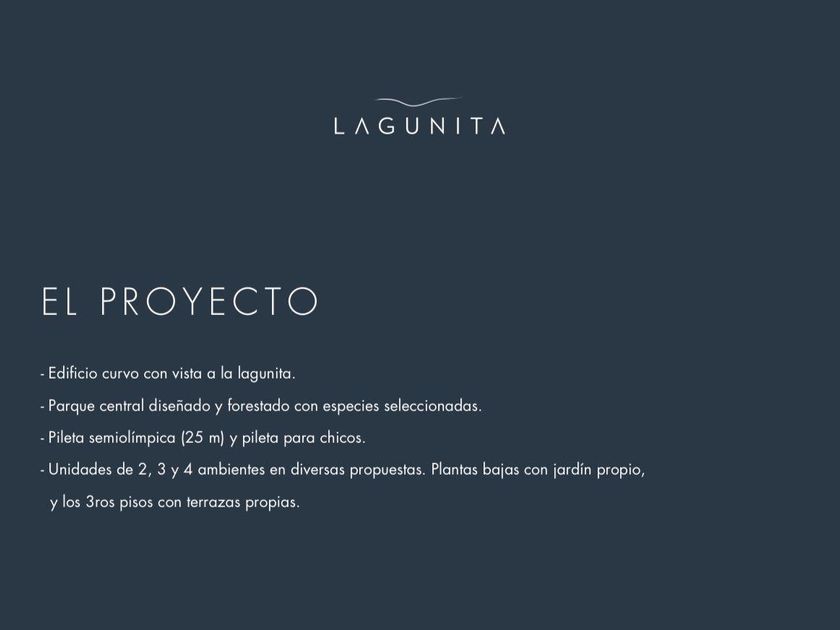 LAGUNITA

EL PROYECTO

- Edificio curvo con vista a la lagunita.
- Parque central diseñado y forestado con especies seleccionadas.
- Pileta semiolímpica (25 m) y pileta para chicos.
- Unidades de 2, 3 y 4 ambientes en diversas propuestas. Plantas bajas con jardín propio, y los 3ros pisos con terrazas propias.